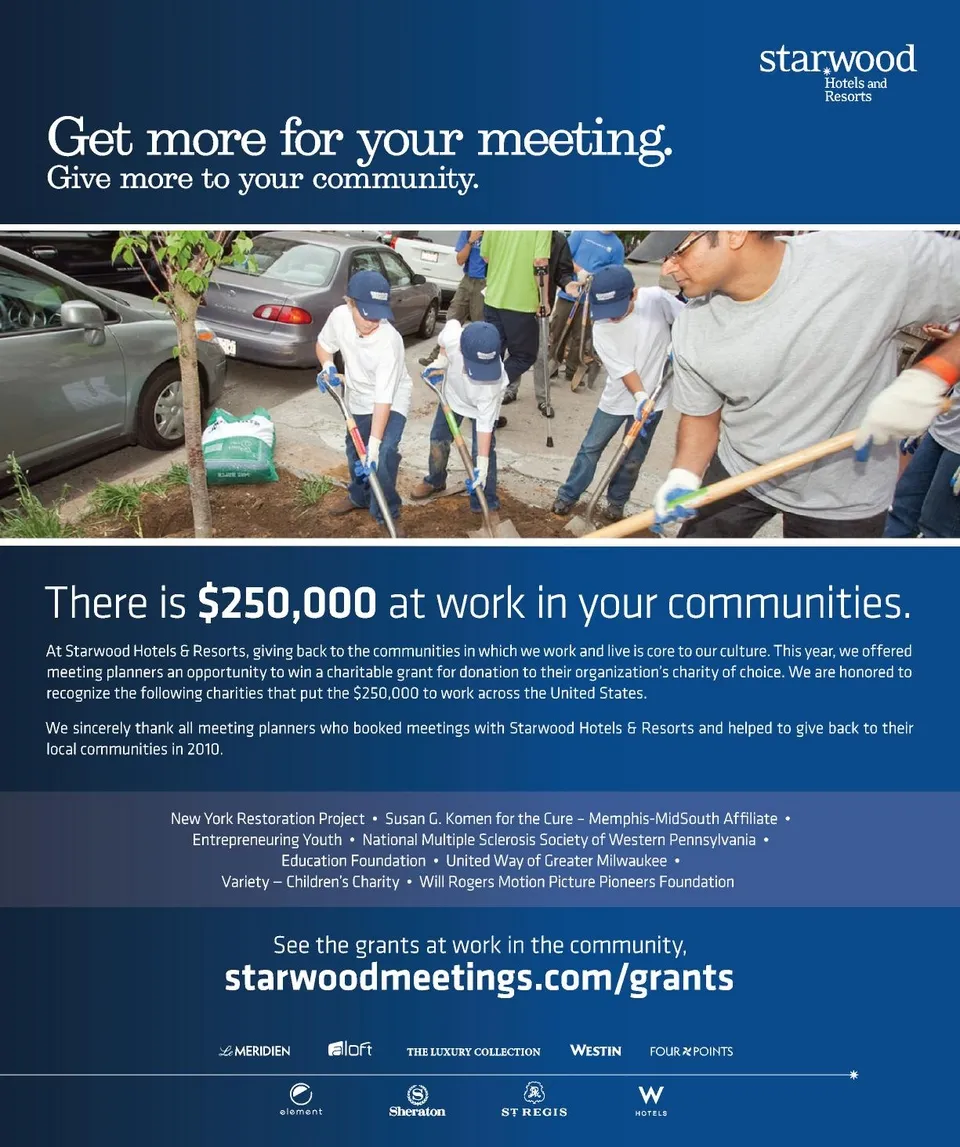 starwood Hotels and Resorts

Get more for your meeting.
Give more to your community.

There is $250,000 at work in your communities.

At Starwood Hotels & Resorts, giving back to the communities in which we work and live is core to our culture. This year, we offered meeting planners an opportunity to win a charitable grant for donation to their organization's charity of choice. We are honored to recognize the following charities that put the $250,000 to work across the United States.

We sincerely thank all meeting planners who booked meetings with Starwood Hotels & Resorts and helped to give back to their local communities in 2010.

New York Restoration Project • Susan G. Komen for the Cure – Memphis-MidSouth Affiliate • Entrepreneuring Youth • National Multiple Sclerosis Society of Western Pennsylvania • Education Foundation • United Way of Greater Milwaukee • Variety – Children's Charity • Will Rogers Motion Picture Pioneers Foundation

See the grants at work in the community,
starwoodmeetings.com/grants

Le MERIDIEN aloft THE LUXURY COLLECTION WESTIN FOUR POINTS

element Sheraton ST REGIS W HOTELS